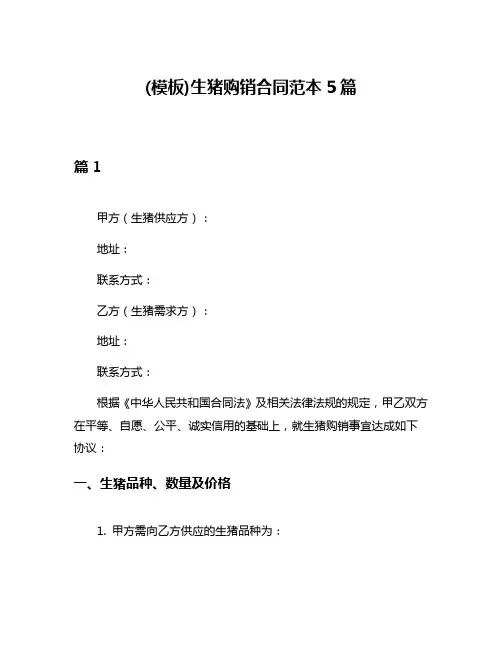 (模板)生猪购销合同范本 5 篇

篇 1

甲方（生猪供应方）：

地址：

联系方式：

乙方（生猪需求方）：

地址：

联系方式：

根据《中华人民共和国合同法》及相关法律法规的规定，甲乙双方在平等、自愿、公平、诚实信用的基础上，就生猪购销事宜达成如下协议：

一、生猪品种、数量及价格

1. 甲方需向乙方供应的生猪品种为：